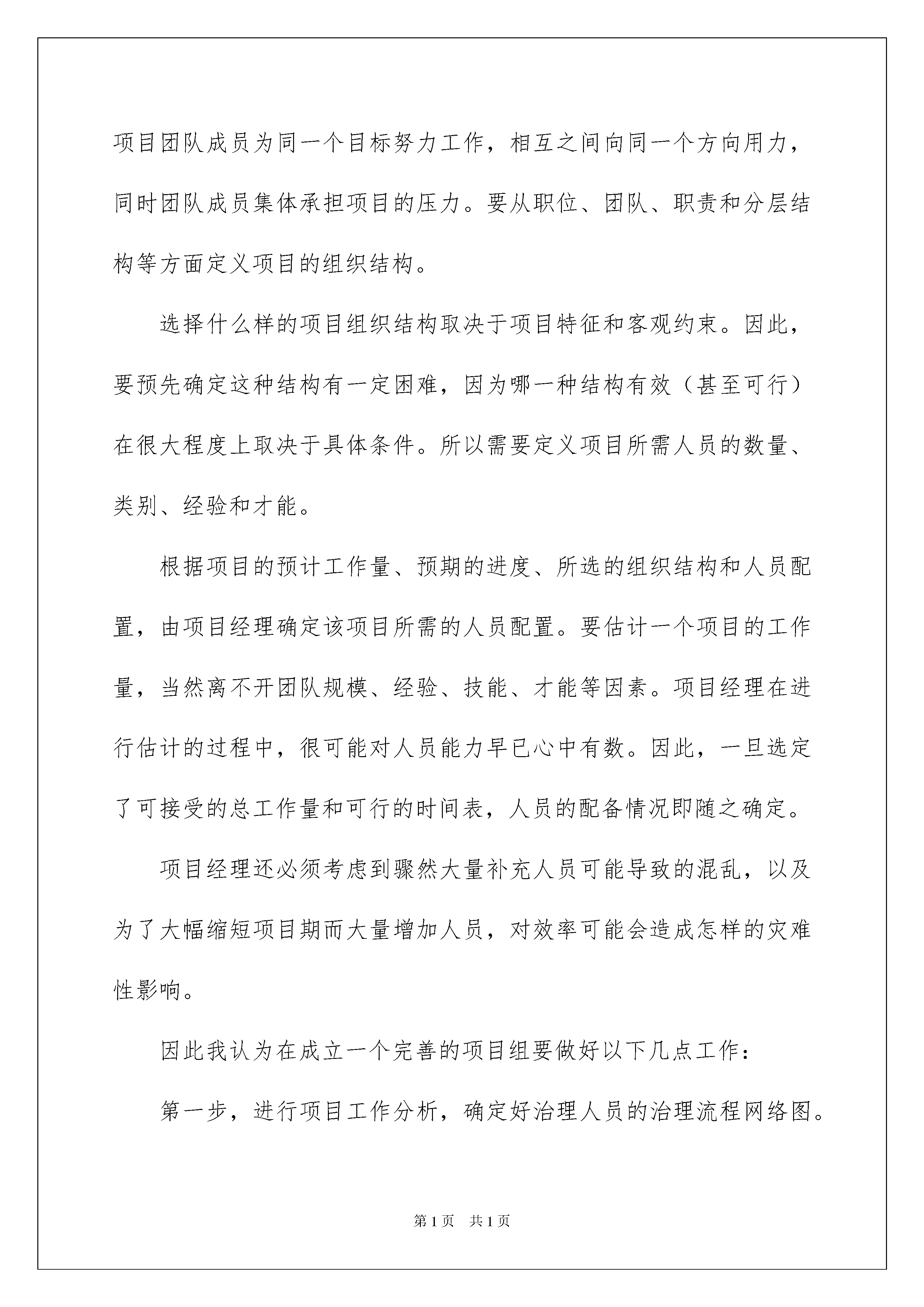 项目团队成员为同一个目标努力工作，相互之间向同一个方向用力，同时团队成员集体承担项目的压力。要从职位、团队、职责和分层结构等方面定义项目的组织结构。

选择什么样的项目组织结构取决于项目特征和客观约束。因此，要预先确定这种结构有一定困难，因为哪一种结构有效（甚至可行）在很大程度上取决于具体条件。所以需要定义项目所需人员的数量、类别、经验和才能。

根据项目的预计工作量、预期的进度、所选的组织结构和人员配置，由项目经理确定该项目所需的人员配置。要估计一个项目的工作量，当然离不开团队规模、经验、技能、才能等因素。项目经理在进行估计的过程中，很可能对人员能力早已心中有数。因此，一旦选定了可接受的总工作量和可行的时间表，人员的配备情况即随之确定。

项目经理还必须考虑到骤然大量补充人员可能导致的混乱，以及为了大幅缩短项目期而大量增加人员，对效率可能会造成怎样的灾难性影响。

因此我认为在成立一个完善的项目组要做好以下几点工作：

第一步，进行项目工作分析，确定好治理人员的治理流程网络图。

第1页 共1页